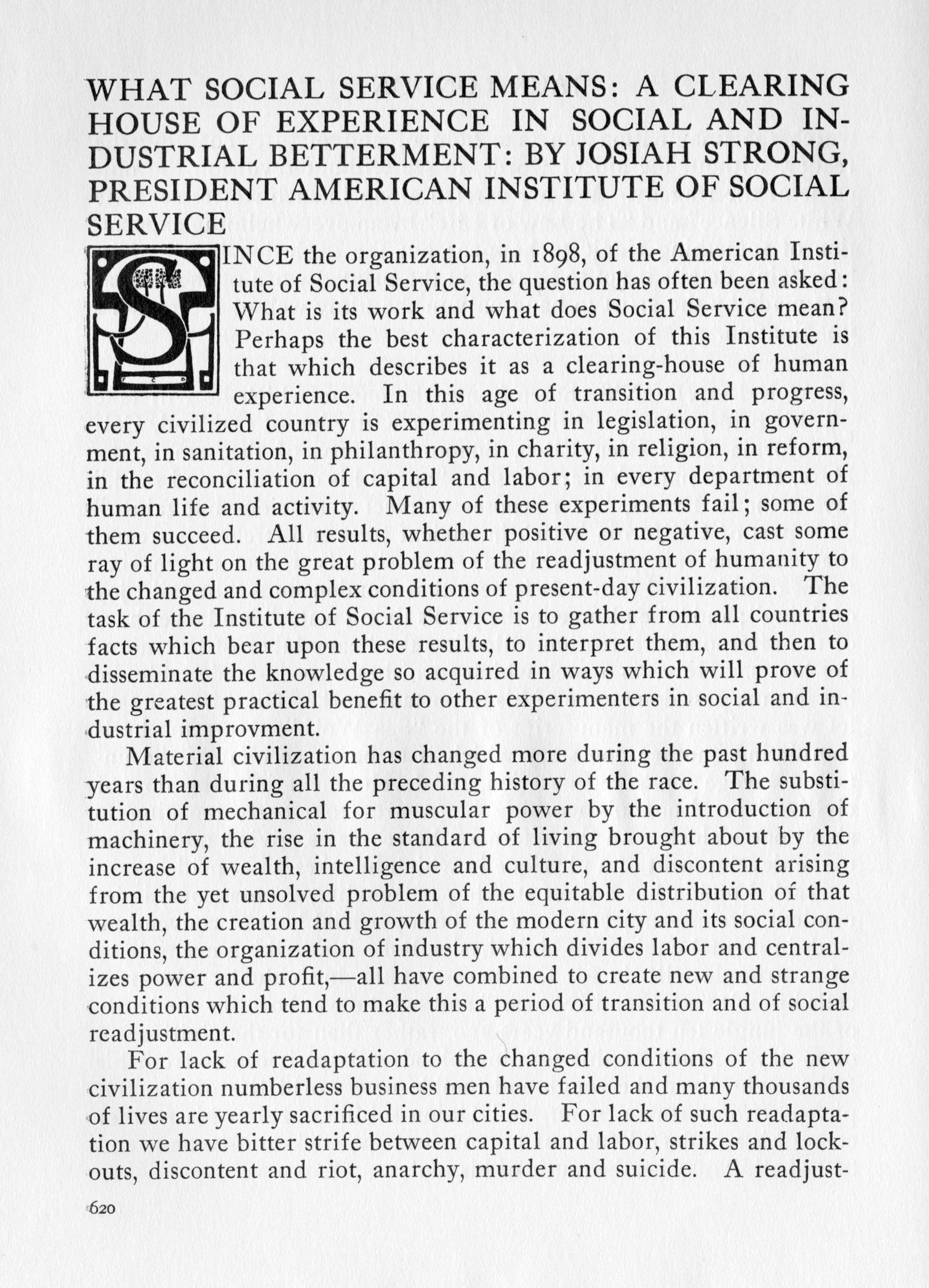 WHAT SOCIAL SERVICE MEANS: A CLEARING HOUSE OF EXPERIENCE IN SOCIAL AND INDUSTRIAL BETTERMENT: BY JOSIAH STRONG, PRESIDENT AMERICAN INSTITUTE OF SOCIAL SERVICE

SINCE the organization, in 1898, of the American Institute of Social Service, the question has often been asked: What is its work and what does Social Service mean? Perhaps the best characterization of this Institute is that which describes it as a clearing-house of human experience. In this age of transition and progress, every civilized country is experimenting in legislation, in government, in sanitation, in philanthropy, in charity, in religion, in reform, in the reconciliation of capital and labor; in every department of human life and activity. Many of these experiments fail; some of them succeed. All results, whether positive or negative, cast some ray of light on the great problem of the readjustment of humanity to the changed and complex conditions of present-day civilization. The task of the Institute of Social Service is to gather from all countries facts which bear upon these results, to interpret them, and then to disseminate the knowledge so acquired in ways which will prove of the greatest practical benefit to other experimenters in social and industrial improvment.

Material civilization has changed more during the past hundred years than during all the preceding history of the race. The substitution of mechanical for muscular power by the introduction of machinery, the rise in the standard of living brought about by the increase of wealth, intelligence and culture, and discontent arising from the yet unsolved problem of the equitable distribution of that wealth, the creation and growth of the modern city and its social conditions, the organization of industry which divides labor and centralizes power and profit,—all have combined to create new and strange conditions which tend to make this a period of transition and of social readjustment.

For lack of readaptation to the changed conditions of the new civilization numberless business men have failed and many thousands of lives are yearly sacrificed in our cities. For lack of such readaptation we have bitter strife between capital and labor, strikes and lockouts, discontent and riot, anarchy, murder and suicide. A readjust-

620